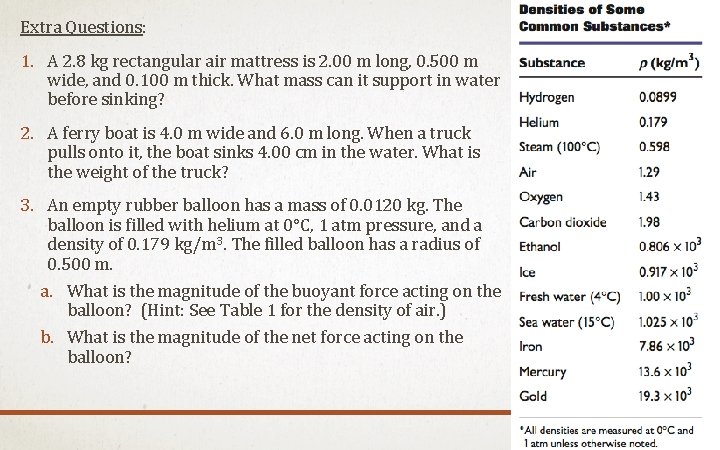 Extra Questions:

1. A 2.8 kg rectangular air mattress is 2.00 m long, 0.500 m wide, and 0.100 m thick. What mass can it support in water before sinking?

2. A ferry boat is 4.0 m wide and 6.0 m long. When a truck pulls onto it, the boat sinks 4.00 cm in the water. What is the weight of the truck?

3. An empty rubber balloon has a mass of 0.0120 kg. The balloon is filled with helium at 0°C, 1 atm pressure, and a density of 0.179 kg/m$^3$. The filled balloon has a radius of 0.500 m.

a. What is the magnitude of the buoyant force acting on the balloon? (Hint: See Table 1 for the density of air.)

b. What is the magnitude of the net force acting on the balloon?

Densities of Some Common Substances*

| Substance | $\rho$ (kg/m$^3$) |
|---|---|
| Hydrogen | 0.0899 |
| Helium | 0.179 |
| Steam (100°C) | 0.598 |
| Air | 1.29 |
| Oxygen | 1.43 |
| Carbon dioxide | 1.98 |
| Ethanol | $0.806 \times 10^3$ |
| Ice | $0.917 \times 10^3$ |
| Fresh water (4°C) | $1.00 \times 10^3$ |
| Sea water (15°C) | $1.025 \times 10^3$ |
| Iron | $7.86 \times 10^3$ |
| Mercury | $13.6 \times 10^3$ |
| Gold | $19.3 \times 10^3$ |

*All densities are measured at 0°C and 1 atm unless otherwise noted.